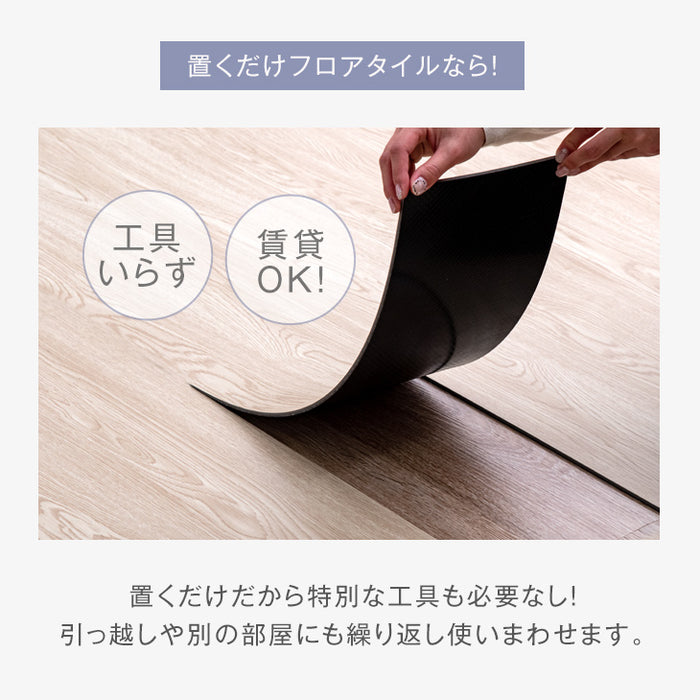 置くだけフロアタイルなら!

工具いらず

賃貸OK!

置くだけだから特別な工具も必要なし!
引っ越しや別の部屋にも繰り返し使いまわせます。